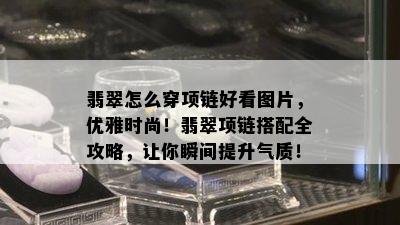 翡翠怎么穿项链好看图片，优雅时尚！翡翠项链搭配全攻略，让你瞬间提升气质！